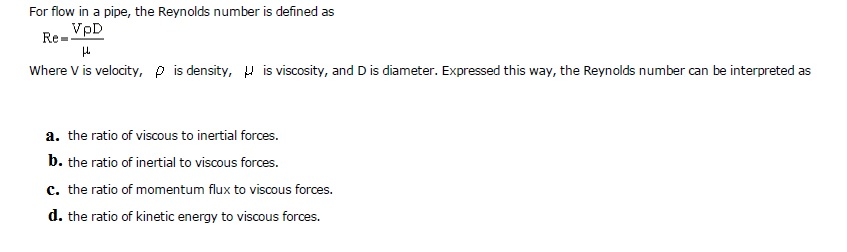 For flow in a pipe, the Reynolds number is defined as

$Re = \frac{V\rho D}{\mu}$

Where V is velocity, $\rho$ is density, $\mu$ is viscosity, and D is diameter. Expressed this way, the Reynolds number can be interpreted as

a. the ratio of viscous to inertial forces.

b. the ratio of inertial to viscous forces.

c. the ratio of momentum flux to viscous forces.

d. the ratio of kinetic energy to viscous forces.